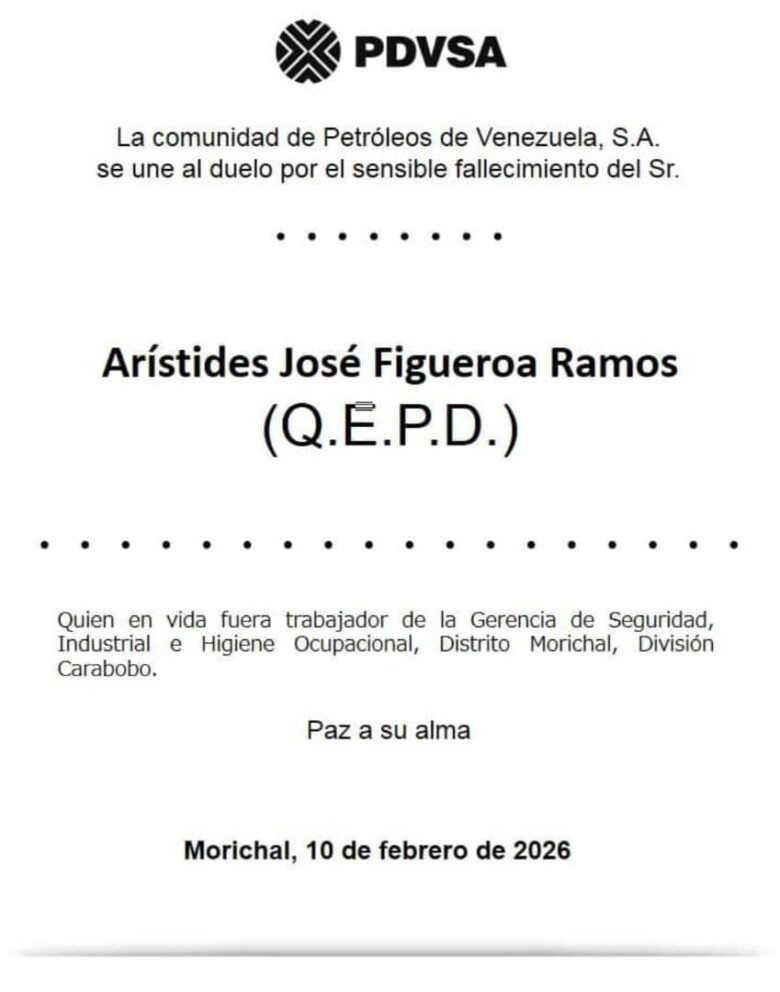 PDVSA

La comunidad de Petróleos de Venezuela, S.A. se une al duelo por el sensible fallecimiento del Sr.

Arístides José Figueroa Ramos
(Q.E.P.D.)

Quien en vida fuera trabajador de la Gerencia de Seguridad, Industrial e Higiene Ocupacional, Distrito Morichal, División Carabobo.

Paz a su alma

Morichal, 10 de febrero de 2026